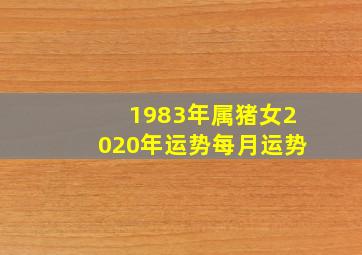 1983年属猪女2020年运势每月运势